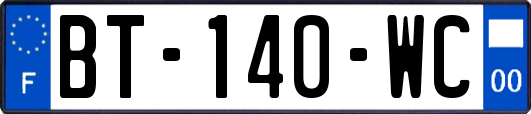 F
BT-140-WC
00